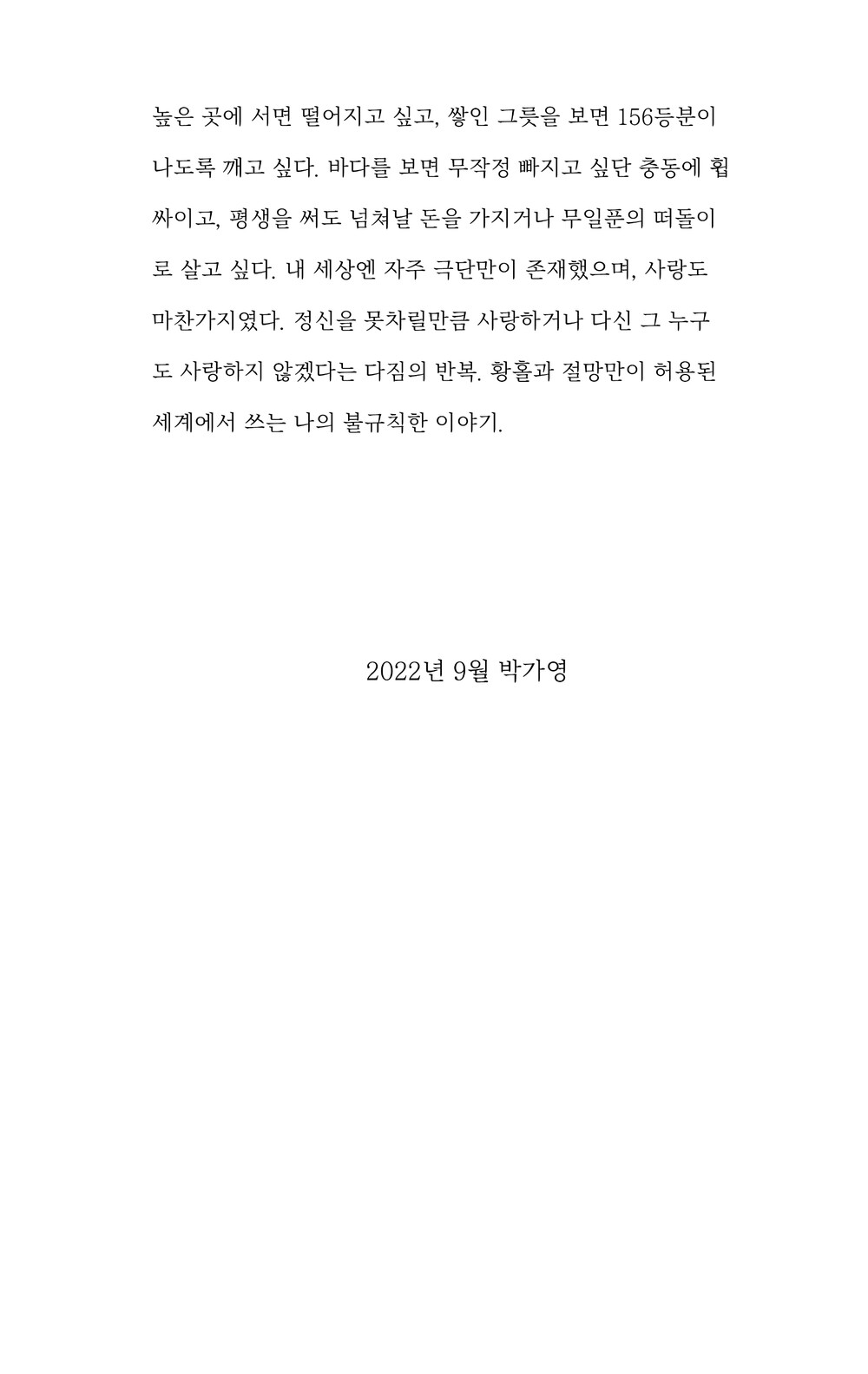 높은 곳에 서면 떨어지고 싶고, 쌓인 그릇을 보면 156등분이 나도록 깨고 싶다. 바다를 보면 무작정 빠지고 싶단 충동에 휩싸이고, 평생을 써도 넘쳐날 돈을 가지거나 무일푼의 떠돌이로 살고 싶다. 내 세상엔 자주 극단만이 존재했으며, 사랑도 마찬가지였다. 정신을 못차릴만큼 사랑하거나 다신 그 누구도 사랑하지 않겠다는 다짐의 반복. 황홀과 절망만이 허용된 세계에서 쓰는 나의 불규칙한 이야기.

2022년 9월 박가영